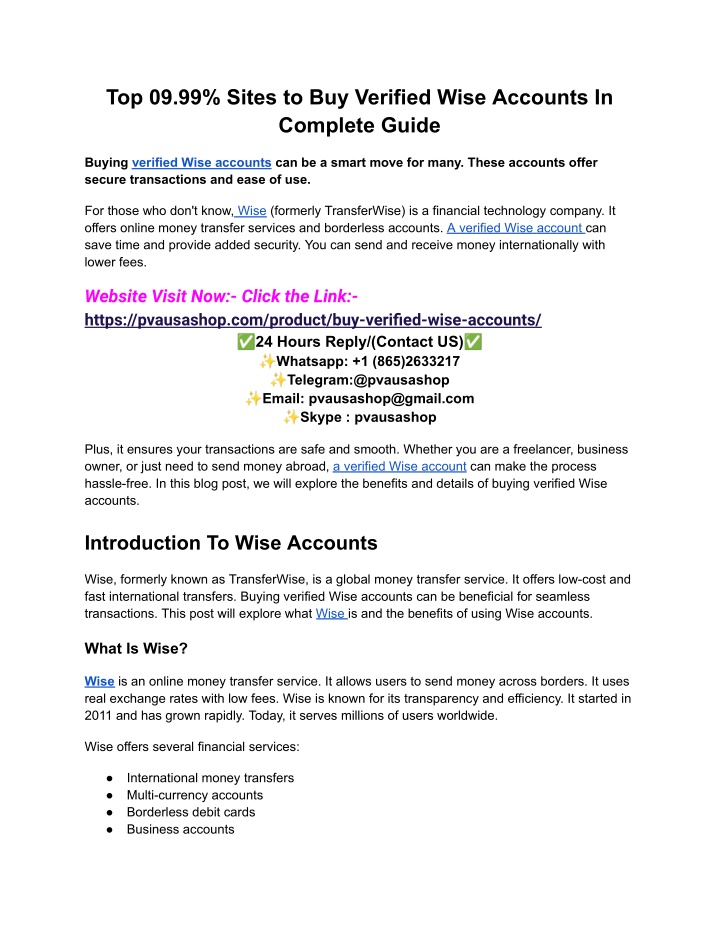 Top 09.99% Sites to Buy Verified Wise Accounts In Complete Guide

Buying verified Wise accounts can be a smart move for many. These accounts offer secure transactions and ease of use.

For those who don't know, Wise (formerly TransferWise) is a financial technology company. It offers online money transfer services and borderless accounts. A verified Wise account can save time and provide added security. You can send and receive money internationally with lower fees.

Website Visit Now:- Click the Link:-
https://pvausashop.com/product/buy-verified-wise-accounts/
✅24 Hours Reply/(Contact US)✅
✨Whatsapp: +1 (865)2633217
✨Telegram:@pvausashop
✨Email: pvausashop@gmail.com
✨Skype : pvausashop

Plus, it ensures your transactions are safe and smooth. Whether you are a freelancer, business owner, or just need to send money abroad, a verified Wise account can make the process hassle-free. In this blog post, we will explore the benefits and details of buying verified Wise accounts.

Introduction To Wise Accounts

Wise, formerly known as TransferWise, is a global money transfer service. It offers low-cost and fast international transfers. Buying verified Wise accounts can be beneficial for seamless transactions. This post will explore what Wise is and the benefits of using Wise accounts.

What Is Wise?

Wise is an online money transfer service. It allows users to send money across borders. It uses real exchange rates with low fees. Wise is known for its transparency and efficiency. It started in 2011 and has grown rapidly. Today, it serves millions of users worldwide.

Wise offers several financial services:

● International money transfers
● Multi-currency accounts
● Borderless debit cards
● Business accounts